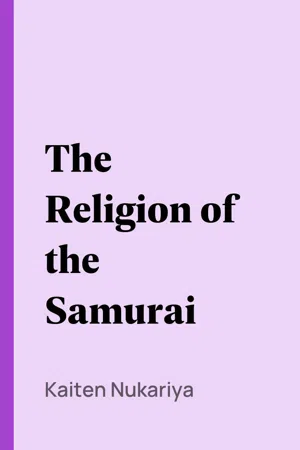 The Religion of the Samurai

Kaiten Nukariya